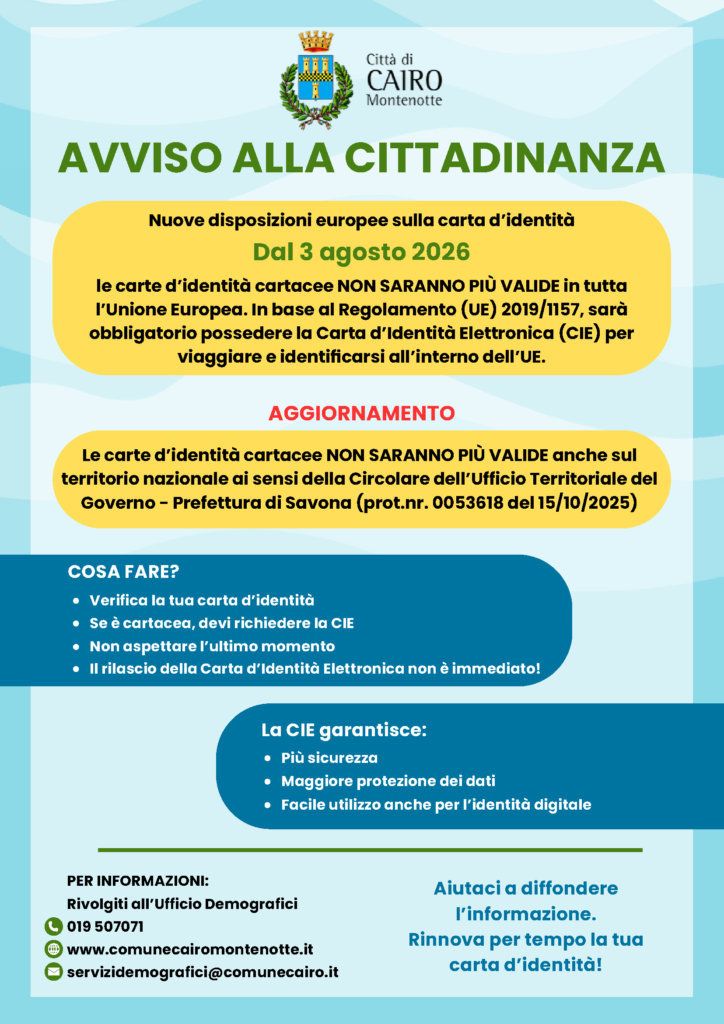 Città di
CAIRO
Montenotte

AVVISO ALLA CITTADINANZA

Nuove disposizioni europee sulla carta d'identità

Dal 3 agosto 2026

le carte d'identità cartacee NON SARANNO PIÙ VALIDE in tutta l'Unione Europea. In base al Regolamento (UE) 2019/1157, sarà obbligatorio possedere la Carta d'Identità Elettronica (CIE) per viaggiare e identificarsi all'interno dell'UE.

AGGIORNAMENTO

Le carte d'identità cartacee NON SARANNO PIÙ VALIDE anche sul territorio nazionale ai sensi della Circolare dell'Ufficio Territoriale del Governo - Prefettura di Savona (prot.nr. 0053618 del 15/10/2025)

COSA FARE?
- Verifica la tua carta d'identità
- Se è cartacea, devi richiedere la CIE
- Non aspettare l'ultimo momento
- Il rilascio della Carta d'Identità Elettronica non è immediato!

La CIE garantisce:
- Più sicurezza
- Maggiore protezione dei dati
- Facile utilizzo anche per l'identità digitale

PER INFORMAZIONI:
Rivolgiti all'Ufficio Demografici
019 507071
www.comunecairomontenotte.it
servizidemografici@comunecairo.it

Aiutaci a diffondere l'informazione.
Rinnova per tempo la tua carta d'identità!